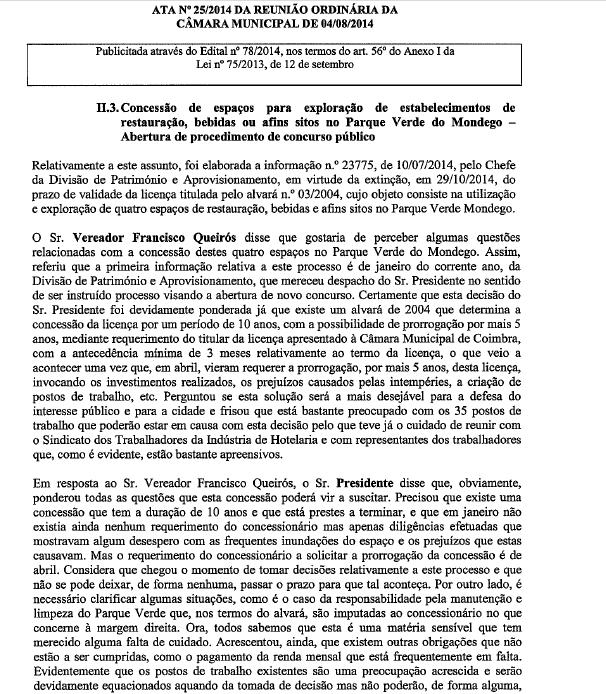 ATA Nº 25/2014 DA REUNIÃO ORDINÁRIA DA CÂMARA MUNICIPAL DE 04/08/2014

Publicitada através do Edital nº 78/2014, nos termos do art. 56º do Anexo I da Lei nº 75/2013, de 12 de setembro

II.3. Concessão de espaços para exploração de estabelecimentos de restauração, bebidas ou afins sitos no Parque Verde do Mondego – Abertura de procedimento de concurso público

Relativamente a este assunto, foi elaborada a informação n.º 23775, de 10/07/2014, pelo Chefe da Divisão de Património e Aprovisionamento, em virtude da extinção, em 29/10/2014, do prazo de validade da licença titulada pelo alvará n.º 03/2004, cujo objeto consiste na utilização e exploração de quatro espaços de restauração, bebidas e afins sitos no Parque Verde Mondego.

O Sr. Vereador Francisco Queirós disse que gostaria de perceber algumas questões relacionadas com a concessão destes quatro espaços no Parque Verde do Mondego. Assim, referiu que a primeira informação relativa a este processo é de janeiro do corrente ano, da Divisão de Património e Aprovisionamento, que mereceu despacho do Sr. Presidente no sentido de ser instruído processo visando a abertura de novo concurso. Certamente que esta decisão do Sr. Presidente foi devidamente ponderada já que existe um alvará de 2004 que determina a concessão da licença por um período de 10 anos, com a possibilidade de prorrogação por mais 5 anos, mediante requerimento do titular da licença apresentado à Câmara Municipal de Coimbra, com a antecedência mínima de 3 meses relativamente ao termo da licença, o que veio a acontecer uma vez que, em abril, vieram requerer a prorrogação, por mais 5 anos, desta licença, invocando os investimentos realizados, os prejuízos causados pelas intempéries, a criação de postos de trabalho, etc. Perguntou se esta solução será a mais desejável para a defesa do interesse público e para a cidade e frisou que está bastante preocupado com os 35 postos de trabalho que poderão estar em causa com esta decisão pelo que teve já o cuidado de reunir com o Sindicato dos Trabalhadores da Indústria de Hotelaria e com representantes dos trabalhadores que, como é evidente, estão bastante apreensivos.

Em resposta ao Sr. Vereador Francisco Queirós, o Sr. Presidente disse que, obviamente, ponderou todas as questões que esta concessão poderá vir a suscitar. Precisou que existe uma concessão que tem a duração de 10 anos e que está prestes a terminar, e que em janeiro não existia ainda nenhum requerimento do concessionário mas apenas diligências efetuadas que mostravam algum desespero com as frequentes inundações do espaço e os prejuízos que estas causavam. Mas o requerimento do concessionário a solicitar a prorrogação da concessão é de abril. Considera que chegou o momento de tomar decisões relativamente a este processo e que não se pode deixar, de forma nenhuma, passar o prazo para que tal aconteça. Por outro lado, é necessário clarificar algumas situações, como é o caso da responsabilidade pela manutenção e limpeza do Parque Verde que, nos termos do alvará, são imputadas ao concessionário no que concerne à margem direita. Ora, todos sabemos que esta é uma matéria sensível que tem merecido alguma falta de cuidado. Acrescentou, ainda, que existem outras obrigações que não estão a ser cumpridas, como o pagamento da renda mensal que está frequentemente em falta. Evidentemente que os postos de trabalho existentes são uma preocupação acrescida e serão devidamente equacionados aquando da tomada de decisão mas não poderão, de forma alguma,